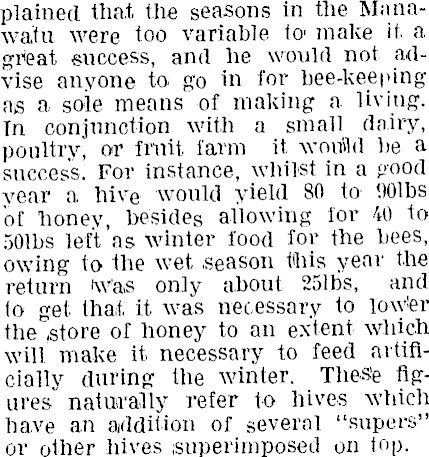 plained that the seasons in the Manawatu were too variable to make it a great success, and he would not advise anyone to go in for bee-keeping as a sole means of making a living. In conjunction with a small dairy, poultry, or fruit farm it would be a success. For instance, whilst in a good year a hive would yield 80 to 90lbs of honey, besides allowing for 40 to 50lbs left as winter food for the bees, owing to the wet season this year the return was only about 25lbs, and to get that it was necessary to lower the store of honey to an extent which will make it necessary to feed artificially during the winter. These figures naturally refer to hives which have an addition of several "supers" or other hives superimposed on top.